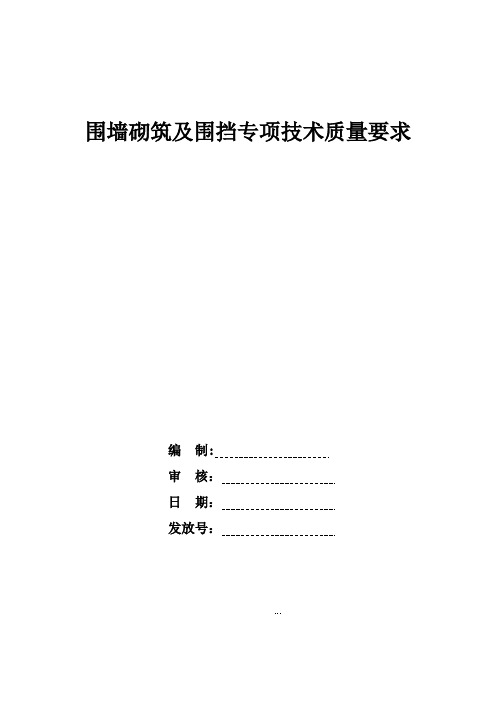 围墙砌筑及围挡专项技术质量要求

编　制：

审　核：

日　期：

发放号：

...